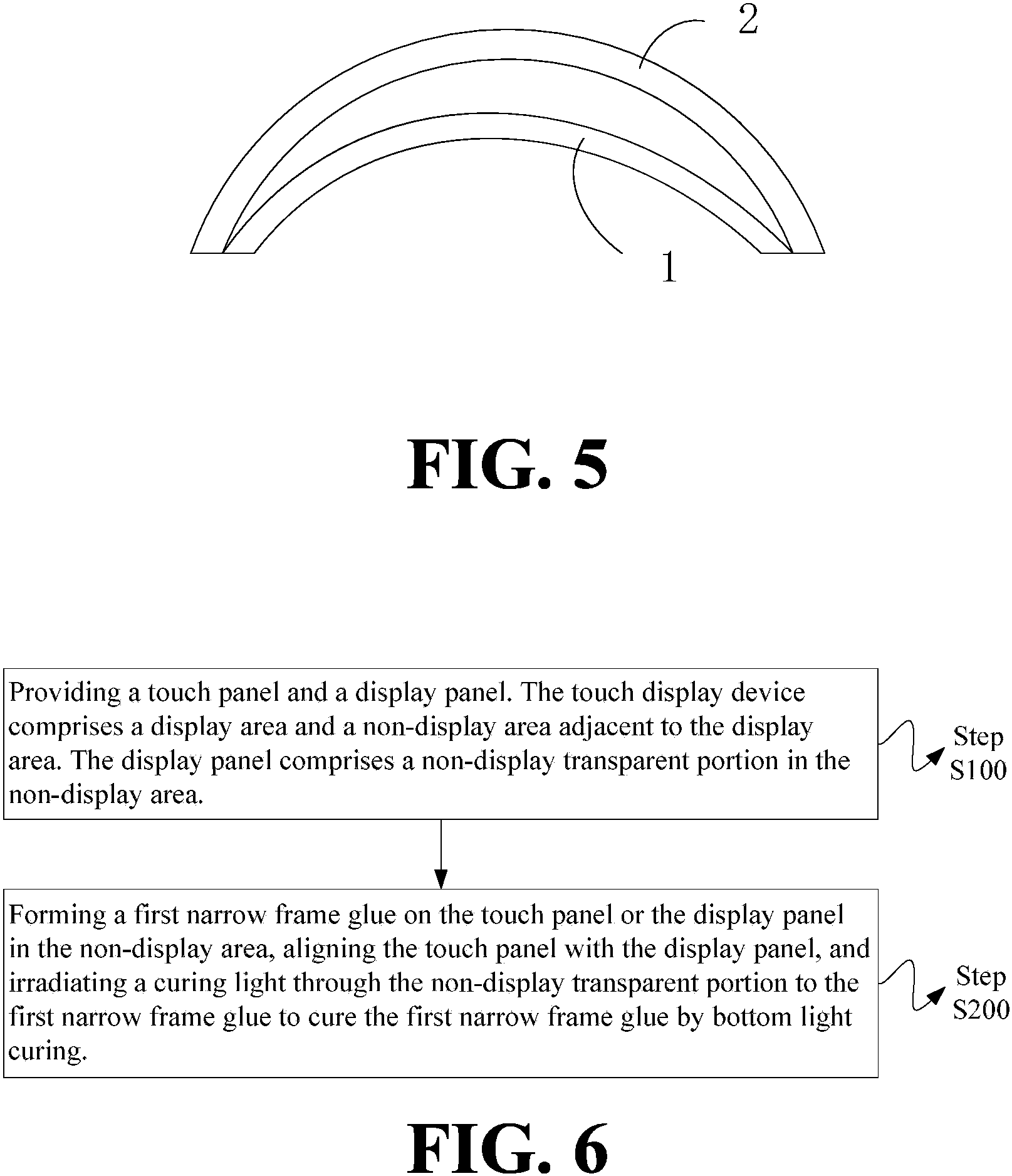 2

1

FIG. 5

Providing a touch panel and a display panel. The touch display device comprises a display area and a non-display area adjacent to the display area. The display panel comprises a non-display transparent portion in the non-display area.

Step S100

Forming a first narrow frame glue on the touch panel or the display panel in the non-display area, aligning the touch panel with the display panel, and irradiating a curing light through the non-display transparent portion to the first narrow frame glue to cure the first narrow frame glue by bottom light curing.

Step S200

FIG. 6